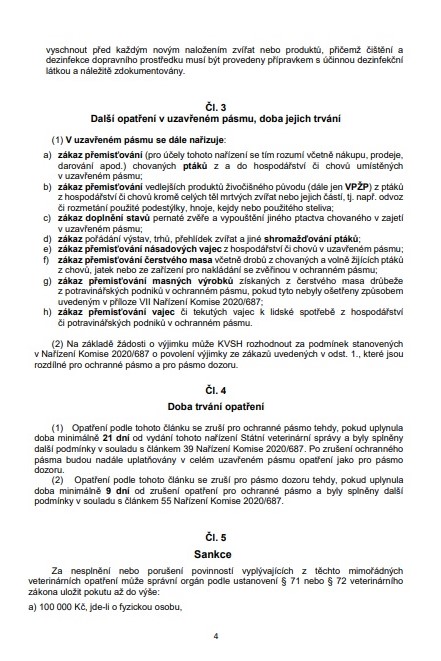 vyschnout před každým novým naložením zvířat nebo produktů, přičemž čištění a dezinfekce dopravního prostředku musí být provedeny přípravkem s účinnou dezinfekční látkou a náležitě zdokumentovány.

Čl. 3
Další opatření v uzavřeném pásmu, doba jejich trvání

(1) V uzavřeném pásmu se dále nařizuje:

a) zákaz přemisťování (pro účely tohoto nařízení se tím rozumí včetně nákupu, prodeje, darování apod.) chovaných ptáků z a do hospodářství či chovů umístěných v uzavřeném pásmu;
b) zákaz přemisťování vedlejších produktů živočišného původu (dále jen VPŽP) z ptáků z hospodářství či chovů kromě celých těl mrtvých zvířat nebo jejich částí, tj. např. odvoz či rozmetání použité podestýlky, hnoje, kejdy nebo použitého steliva;
c) zákaz doplnění stavů pernaté zvěře a vypouštění jiného ptactva chovaného v zajetí v uzavřeném pásmu;
d) zákaz pořádání výstav, trhů, přehlídek zvířat a jiné shromažďování ptáků;
e) zákaz přemisťování násadových vajec z hospodářství či chovů v uzavřeném pásmu;
f) zákaz přemisťování čerstvého masa včetně drobů z chovaných a volně žijících ptáků z chovů, jatek nebo ze zařízení pro nakládání se zvěřinou v ochranném pásmu;
g) zákaz přemisťování masných výrobků získaných z čerstvého masa drůbeže z potravinářských podniků v ochranném pásmu, pokud tyto nebyly ošetřeny způsobem uvedeným v příloze VII Nařízení Komise 2020/687;
h) zákaz přemisťování vajec či tekutých vajec k lidské spotřebě z hospodářství či potravinářských podniků v ochranném pásmu.

(2) Na základě žádosti o výjimku může KVSH rozhodnout za podmínek stanovených v Nařízení Komise 2020/687 o povolení výjimky ze zákazů uvedených v odst. 1., které jsou rozdílné pro ochranné pásmo a pro pásmo dozoru.

Čl. 4
Doba trvání opatření

(1) Opatření podle tohoto článku se zruší pro ochranné pásmo tehdy, pokud uplynula doba minimálně 21 dní od vydání tohoto nařízení Státní veterinární správy a byly splněny další podmínky v souladu s článkem 39 Nařízení Komise 2020/687. Po zrušení ochranného pásma budou nadále uplatňovány v celém uzavřeném pásmu opatření jako pro pásmo dozoru.
(2) Opatření podle tohoto článku se zruší pro pásmo dozoru tehdy, pokud uplynula doba minimálně 9 dní od zrušení opatření pro ochranné pásmo a byly splněny další podmínky v souladu s článkem 55 Nařízení Komise 2020/687.

Čl. 5
Sankce

Za nesplnění nebo porušení povinností vyplývajících z těchto mimořádných veterinárních opatření může správní orgán podle ustanovení § 71 nebo § 72 veterinárního zákona uložit pokutu až do výše:

a) 100 000 Kč, jde-li o fyzickou osobu,

4